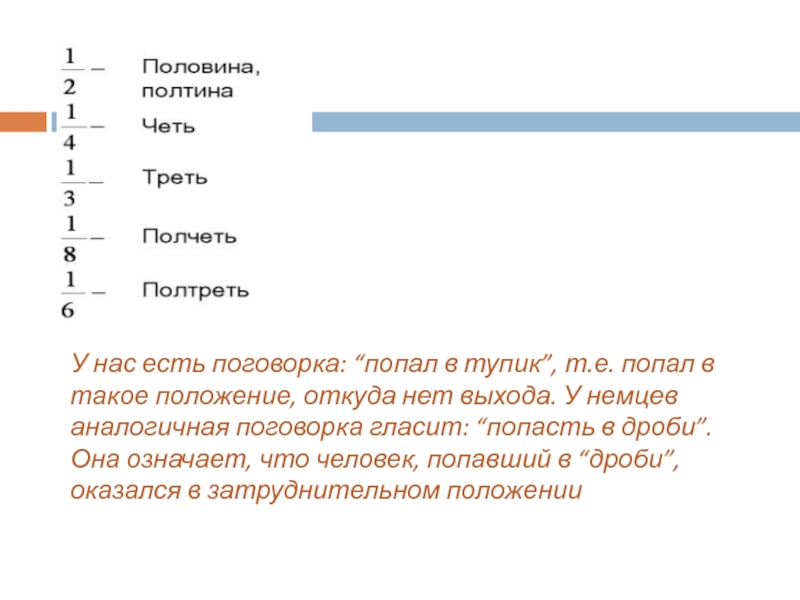 $\frac{1}{2}$ – Половина, полтина

$\frac{1}{4}$ – Четь

$\frac{1}{3}$ – Треть

$\frac{1}{8}$ – Полчеть

$\frac{1}{6}$ – Полтреть

У нас есть поговорка: "попал в тупик", т.е. попал в такое положение, откуда нет выхода. У немцев аналогичная поговорка гласит: "попасть в дроби". Она означает, что человек, попавший в "дроби", оказался в затруднительном положении